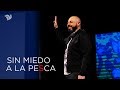 SIN MIEDO
A LA PESCA